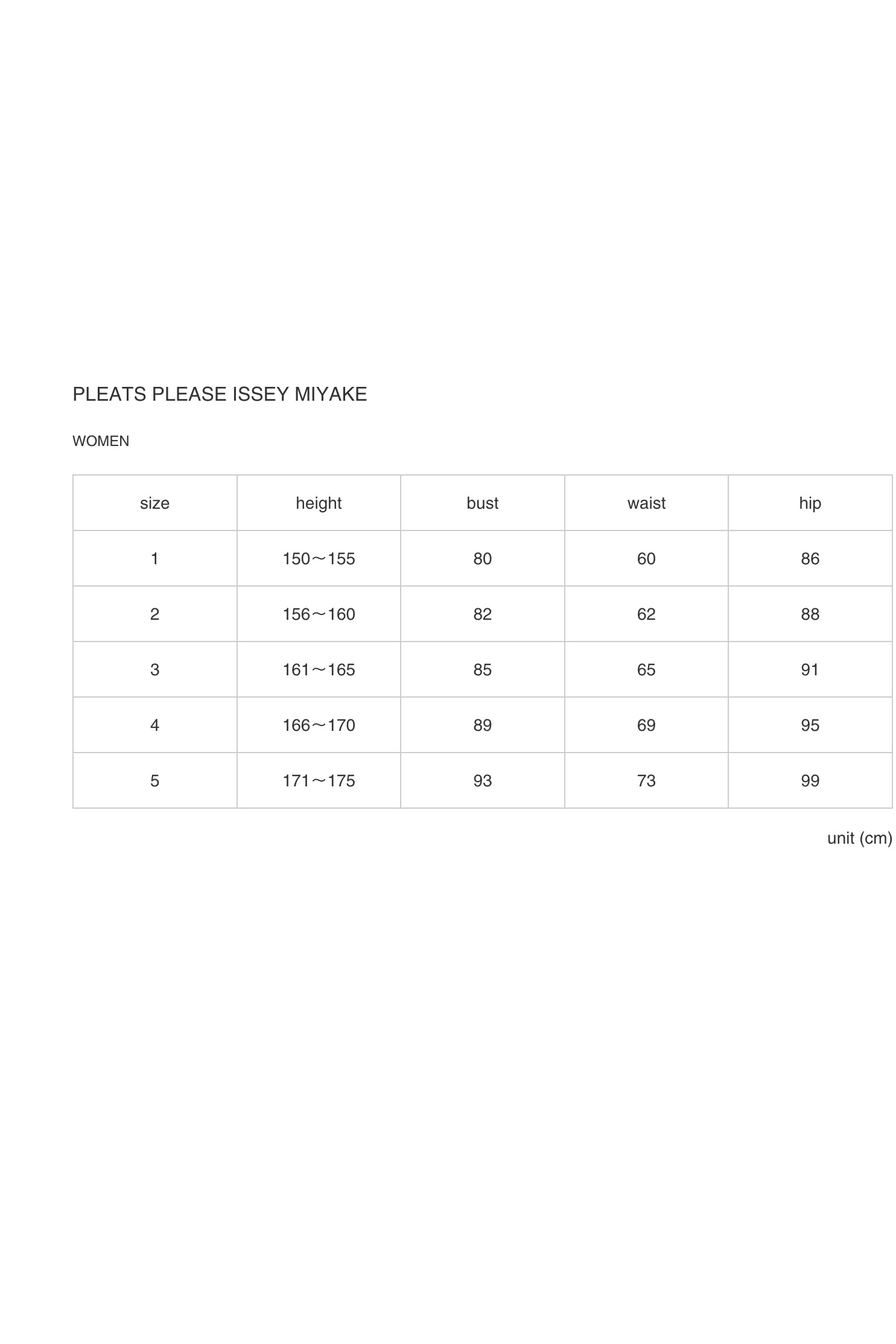 PLEATS PLEASE ISSEY MIYAKE

WOMEN

| size | height | bust | waist | hip |
|---|---|---|---|---|
| 1 | 150～155 | 80 | 60 | 86 |
| 2 | 156～160 | 82 | 62 | 88 |
| 3 | 161～165 | 85 | 65 | 91 |
| 4 | 166～170 | 89 | 69 | 95 |
| 5 | 171～175 | 93 | 73 | 99 |

unit (cm)